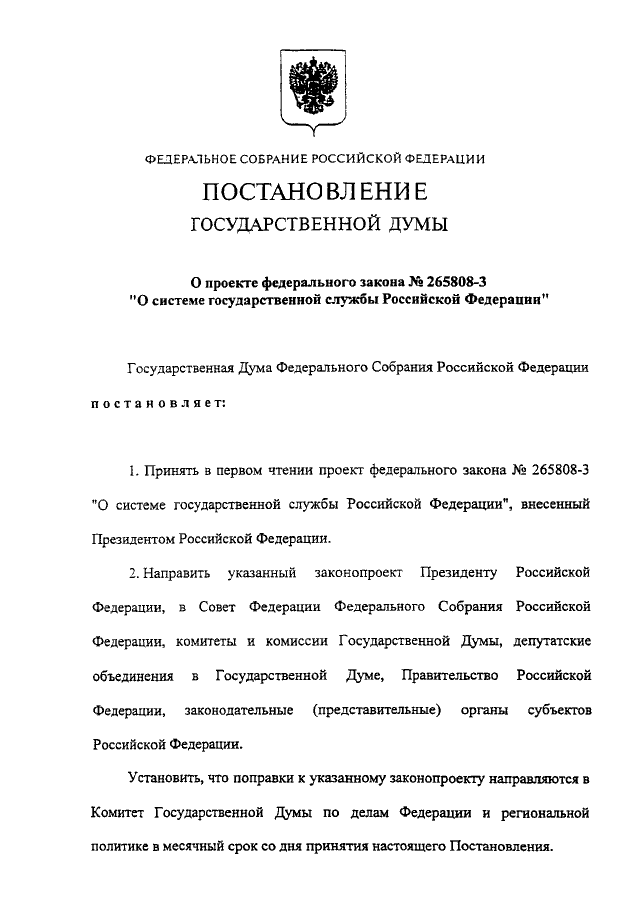 ФЕДЕРАЛЬНОЕ СОБРАНИЕ РОССИЙСКОЙ ФЕДЕРАЦИИ

ПОСТАНОВЛЕНИЕ
ГОСУДАРСТВЕННОЙ ДУМЫ

О проекте федерального закона № 265808-3
"О системе государственной службы Российской Федерации"

Государственная Дума Федерального Собрания Российской Федерации

постановляет:

1. Принять в первом чтении проект федерального закона № 265808-3 "О системе государственной службы Российской Федерации", внесенный Президентом Российской Федерации.

2. Направить указанный законопроект Президенту Российской Федерации, в Совет Федерации Федерального Собрания Российской Федерации, комитеты и комиссии Государственной Думы, депутатские объединения в Государственной Думе, Правительство Российской Федерации, законодательные (представительные) органы субъектов Российской Федерации.

Установить, что поправки к указанному законопроекту направляются в Комитет Государственной Думы по делам Федерации и региональной политике в месячный срок со дня принятия настоящего Постановления.